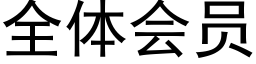 全体会员